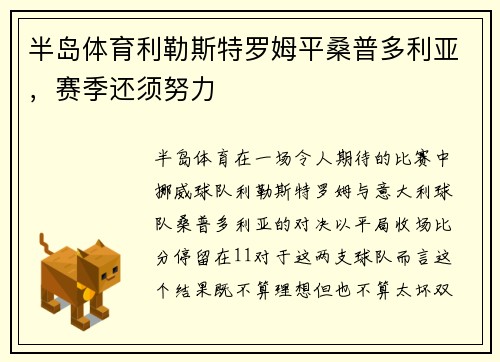 半岛体育利勒斯特罗姆平桑普多利亚，赛季还须努力

半岛体育在一场令人期待的比赛中挪威球队利勒斯特罗姆与意大利球队桑普多利亚的对决以平局收场比分停留在11对于这两支球队而言这个结果既不算理想但也不算太坏双